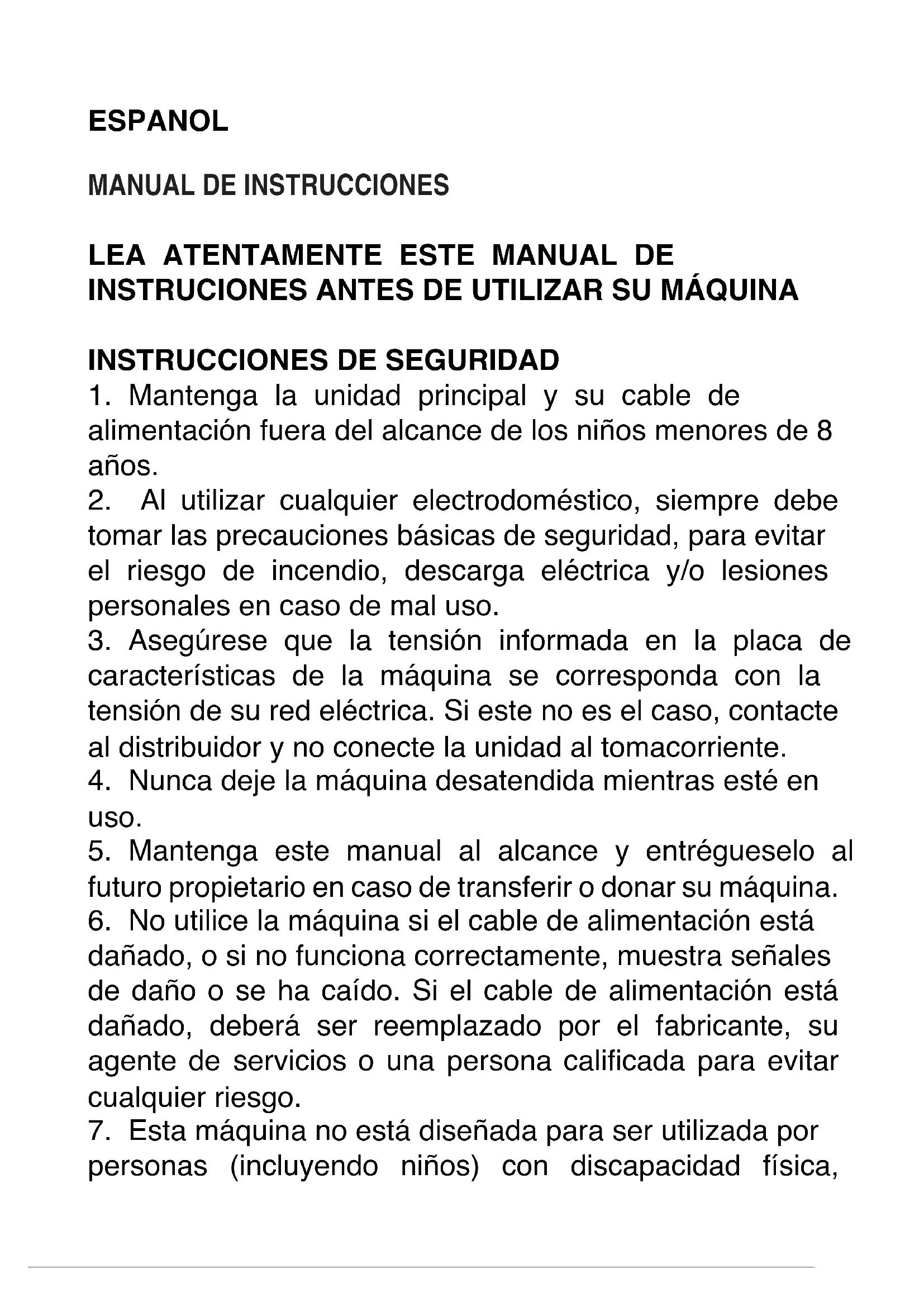 ESPANOL

MANUAL DE INSTRUCCIONES

LEA ATENTAMENTE ESTE MANUAL DE INSTRUCIONES ANTES DE UTILIZAR SU MÁQUINA

INSTRUCCIONES DE SEGURIDAD
1. Mantenga la unidad principal y su cable de alimentación fuera del alcance de los niños menores de 8 años.
2. Al utilizar cualquier electrodoméstico, siempre debe tomar las precauciones básicas de seguridad, para evitar el riesgo de incendio, descarga eléctrica y/o lesiones personales en caso de mal uso.
3. Asegúrese que la tensión informada en la placa de características de la máquina se corresponda con la tensión de su red eléctrica. Si este no es el caso, contacte al distribuidor y no conecte la unidad al tomacorriente.
4. Nunca deje la máquina desatendida mientras esté en uso.
5. Mantenga este manual al alcance y entrégueselo al futuro propietario en caso de transferir o donar su máquina.
6. No utilice la máquina si el cable de alimentación está dañado, o si no funciona correctamente, muestra señales de daño o se ha caído. Si el cable de alimentación está dañado, deberá ser reemplazado por el fabricante, su agente de servicios o una persona calificada para evitar cualquier riesgo.
7. Esta máquina no está diseñada para ser utilizada por personas (incluyendo niños) con discapacidad física,